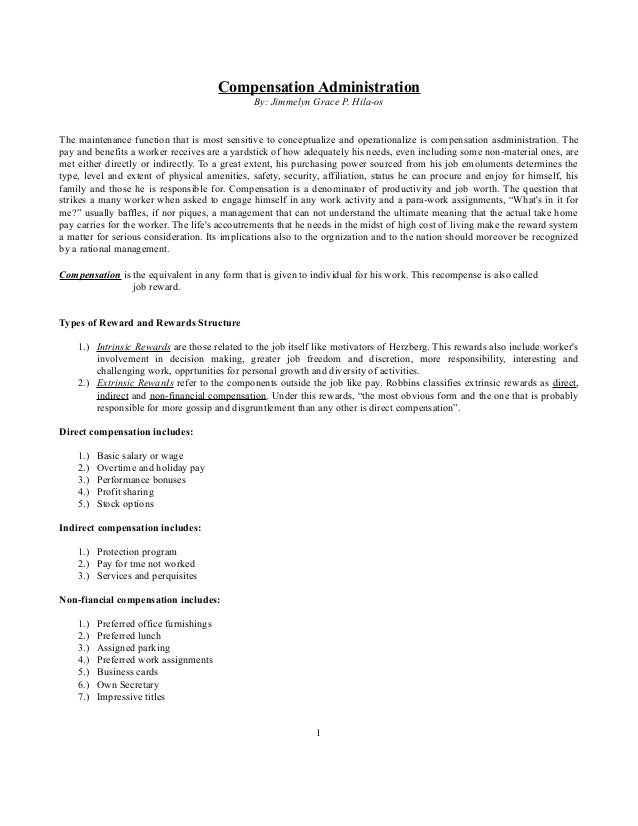 Compensation Administration
By: Jimmelyn Grace P. Hila-os

The maintenance function that is most sensitive to conceptualize and operationalize is compensation asdministration. The pay and benefits a worker receives are a yardstick of how adequately his needs, even including some non-material ones, are met either directly or indirectly. To a great extent, his purchasing power sourced from his job emoluments determines the type, level and extent of physical amenities, safety, security, affiliation, status he can procure and enjoy for himself, his family and those he is responsible for. Compensation is a denominator of productivity and job worth. The question that strikes a many worker when asked to engage himself in any work activity and a para-work assignments, "What's in it for me?" usually baffles, if nor piques, a management that can not understand the ultimate meaning that the actual take home pay carries for the worker. The life's accoutrements that he needs in the midst of high cost of living make the reward system a matter for serious consideration. Its implications also to the orgnization and to the nation should moreover be recognized by a rational management.

Compensation is the equivalent in any form that is given to individual for his work. This recompense is also called job reward.

Types of Reward and Rewards Structure

1.) Intrinsic Rewards are those related to the job itself like motivators of Herzberg. This rewards also include worker's involvement in decision making, greater job freedom and discretion, more responsibility, interesting and challenging work, opprtunities for personal growth and diversity of activities.
2.) Extrinsic Rewards refer to the components outside the job like pay. Robbins classifies extrinsic rewards as direct, indirect and non-financial compensation. Under this rewards, "the most obvious form and the one that is probably responsible for more gossip and disgruntlement than any other is direct compensation".

Direct compensation includes:

1.) Basic salary or wage
2.) Overtime and holiday pay
3.) Performance bonuses
4.) Profit sharing
5.) Stock options

Indirect compensation includes:

1.) Protection program
2.) Pay for tme not worked
3.) Services and perquisites

Non-fiancial compensation includes:

1.) Preferred office furnishings
2.) Preferred lunch
3.) Assigned parking
4.) Preferred work assignments
5.) Business cards
6.) Own Secretary
7.) Impressive titles

1